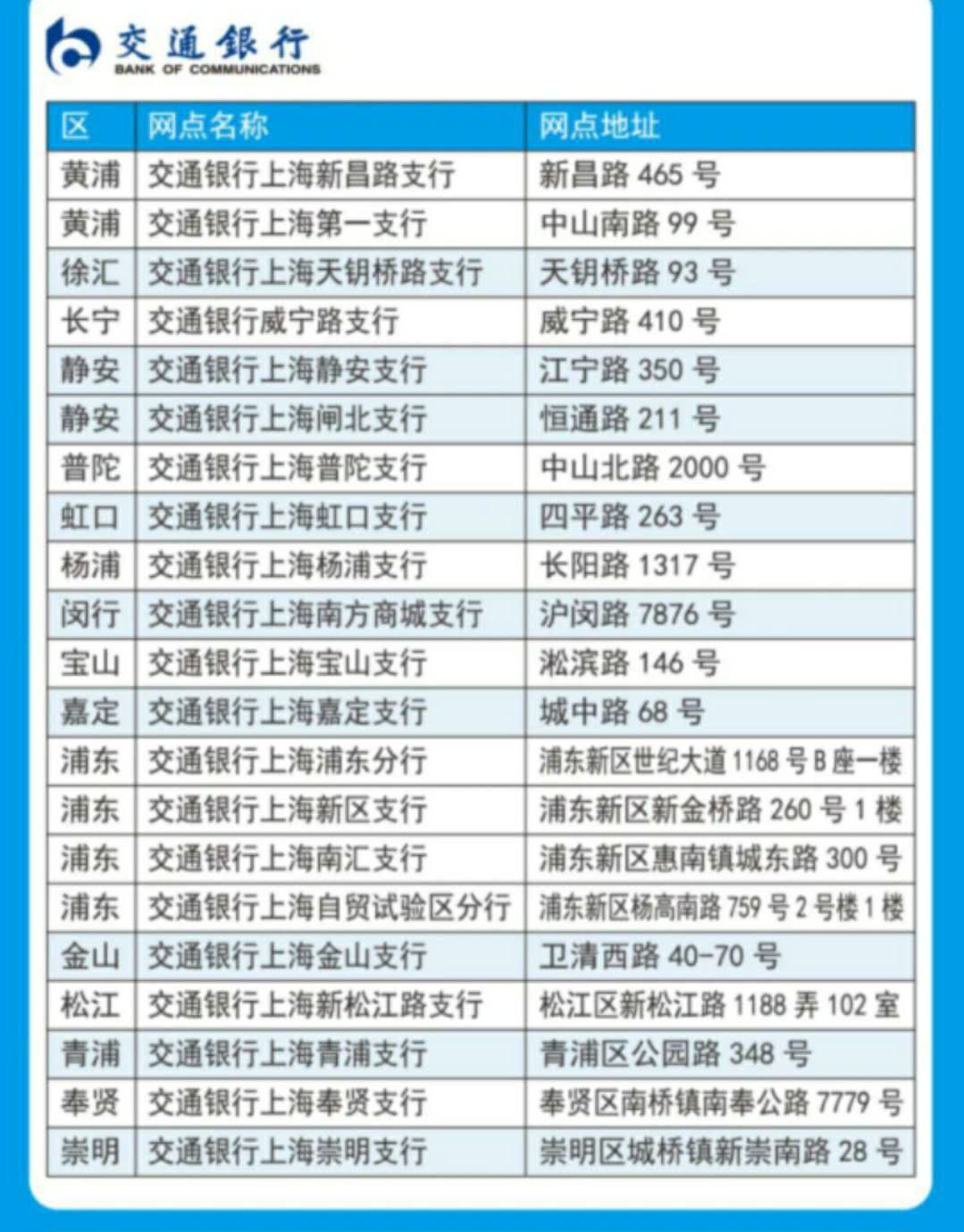 交通银行
BANK OF COMMUNICATIONS

| 区 | 网点名称 | 网点地址 |
|---|---|---|
| 黄浦 | 交通银行上海新昌路支行 | 新昌路 465 号 |
| 黄浦 | 交通银行上海第一支行 | 中山南路 99 号 |
| 徐汇 | 交通银行上海天钥桥路支行 | 天钥桥路 93 号 |
| 长宁 | 交通银行威宁路支行 | 威宁路 410 号 |
| 静安 | 交通银行上海静安支行 | 江宁路 350 号 |
| 静安 | 交通银行上海闸北支行 | 恒通路 211 号 |
| 普陀 | 交通银行上海普陀支行 | 中山北路 2000 号 |
| 虹口 | 交通银行上海虹口支行 | 四平路 263 号 |
| 杨浦 | 交通银行上海杨浦支行 | 长阳路 1317 号 |
| 闵行 | 交通银行上海南方商城支行 | 沪闵路 7876 号 |
| 宝山 | 交通银行上海宝山支行 | 淞滨路 146 号 |
| 嘉定 | 交通银行上海嘉定支行 | 城中路 68 号 |
| 浦东 | 交通银行上海浦东分行 | 浦东新区世纪大道 1168 号 B 座一楼 |
| 浦东 | 交通银行上海新区支行 | 浦东新区新金桥路 260 号 1 楼 |
| 浦东 | 交通银行上海南汇支行 | 浦东新区惠南镇城东路 300 号 |
| 浦东 | 交通银行上海自贸试验区分行 | 浦东新区杨高南路 759 号 2 号楼 1 楼 |
| 金山 | 交通银行上海金山支行 | 卫清西路 40-70 号 |
| 松江 | 交通银行上海新松江路支行 | 松江区新松江路 1188 弄 102 室 |
| 青浦 | 交通银行上海青浦支行 | 青浦区公园路 348 号 |
| 奉贤 | 交通银行上海奉贤支行 | 奉贤区南桥镇南奉公路 7779 号 |
| 崇明 | 交通银行上海崇明支行 | 崇明区城桥镇新崇南路 28 号 |